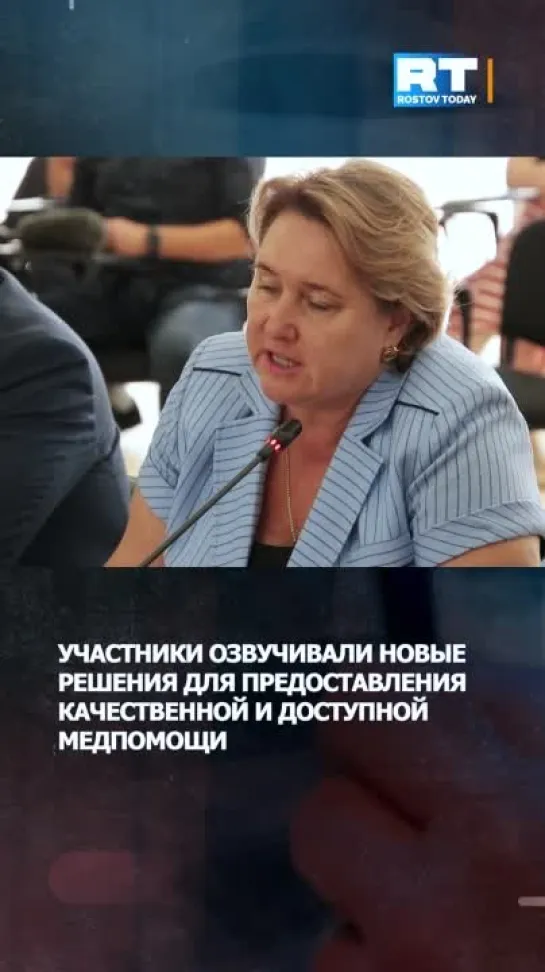 RT
ROSTOV TODAY

УЧАСТНИКИ ОЗВУЧИВАЛИ НОВЫЕ РЕШЕНИЯ ДЛЯ ПРЕДОСТАВЛЕНИЯ КАЧЕСТВЕННОЙ И ДОСТУПНОЙ МЕДПОМОЩИ